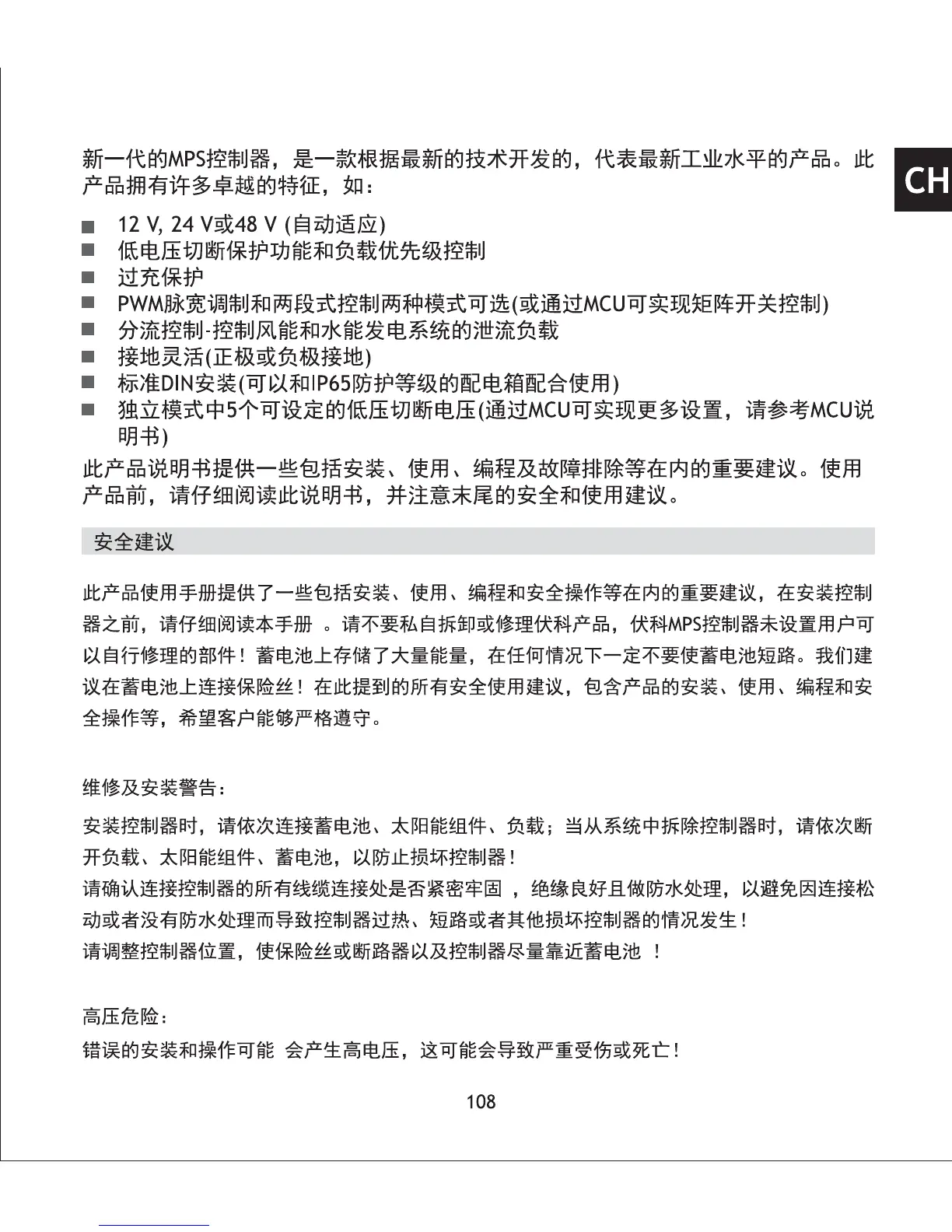 CH

新一代的MPS控制器，是一款根据最新的技术开发的，代表最新工业水平的产品。此产品拥有许多卓越的特征，如：

■ 12 V, 24 V或48 V (自动适应)
■ 低电压切断保护功能和负载优先级控制
■ 过充保护
■ PWM脉宽调制和两段式控制两种模式可选(或通过MCU可实现矩阵开关控制)
■ 分流控制-控制风能和水能发电系统的泄流负载
■ 接地灵活(正极或负极接地)
■ 标准DIN安装(可以和IP65防护等级的配电箱配合使用)
■ 独立模式中5个可设定的低压切断电压(通过MCU可实现更多设置，请参考MCU说明书)

此产品说明书提供一些包括安装、使用、编程及故障排除等在内的重要建议。使用产品前，请仔细阅读此说明书，并注意末尾的安全和使用建议。

安全建议

此产品使用手册提供了一些包括安装、使用、编程和安全操作等在内的重要建议，在安装控制器之前，请仔细阅读本手册 。请不要私自拆卸或修理伏科产品，伏科MPS控制器未设置用户可以自行修理的部件！蓄电池上存储了大量能量，在任何情况下一定不要使蓄电池短路。我们建议在蓄电池上连接保险丝！在此提到的所有安全使用建议，包含产品的安装、使用、编程和安全操作等，希望客户能够严格遵守。

维修及安装警告：

安装控制器时，请依次连接蓄电池、太阳能组件、负载；当从系统中拆除控制器时，请依次断开负载、太阳能组件、蓄电池，以防止损坏控制器！
请确认连接控制器的所有线缆连接处是否紧密牢固 ，绝缘良好且做防水处理，以避免因连接松动或者没有防水处理而导致控制器过热、短路或者其他损坏控制器的情况发生！
请调整控制器位置，使保险丝或断路器以及控制器尽量靠近蓄电池 ！

高压危险：

错误的安装和操作可能 会产生高电压，这可能会导致严重受伤或死亡！

108